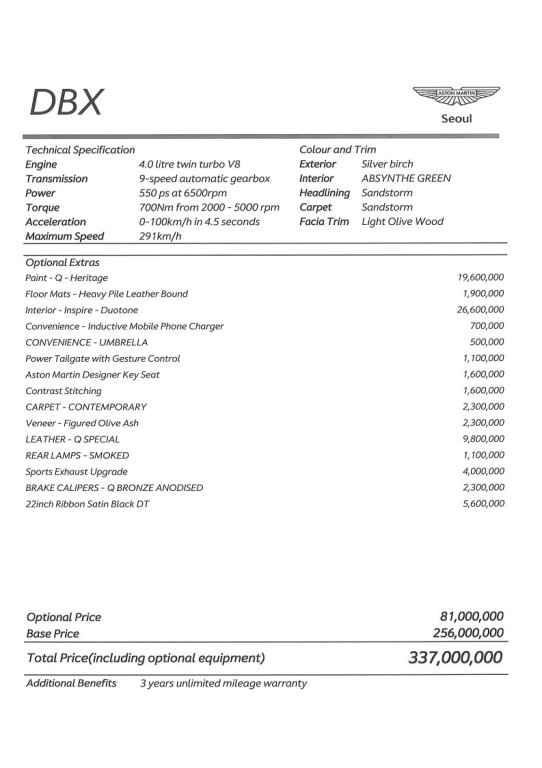 DBX

ASTON MARTIN
Seoul

Technical Specification

| | |
|---|---|
| Engine | 4.0 litre twin turbo V8 |
| Transmission | 9-speed automatic gearbox |
| Power | 550 ps at 6500rpm |
| Torque | 700Nm from 2000 - 5000 rpm |
| Acceleration | 0-100km/h in 4.5 seconds |
| Maximum Speed | 291km/h |

Colour and Trim

| | |
|---|---|
| Exterior | Silver birch |
| Interior | ABSYNTHE GREEN |
| Headlining | Sandstorm |
| Carpet | Sandstorm |
| Facia Trim | Light Olive Wood |

Optional Extras

| | |
|---|---|
| Paint - Q - Heritage | 19,600,000 |
| Floor Mats - Heavy Pile Leather Bound | 1,900,000 |
| Interior - Inspire - Duotone | 26,600,000 |
| Convenience - Inductive Mobile Phone Charger | 700,000 |
| CONVENIENCE - UMBRELLA | 500,000 |
| Power Tailgate with Gesture Control | 1,100,000 |
| Aston Martin Designer Key Seat | 1,600,000 |
| Contrast Stitching | 1,600,000 |
| CARPET - CONTEMPORARY | 2,300,000 |
| Veneer - Figured Olive Ash | 2,300,000 |
| LEATHER - Q SPECIAL | 9,800,000 |
| REAR LAMPS - SMOKED | 1,100,000 |
| Sports Exhaust Upgrade | 4,000,000 |
| BRAKE CALIPERS - Q BRONZE ANODISED | 2,300,000 |
| 22inch Ribbon Satin Black DT | 5,600,000 |

| | |
|---|---|
| Optional Price | 81,000,000 |
| Base Price | 256,000,000 |
| Total Price(including optional equipment) | 337,000,000 |

Additional Benefits 3 years unlimited mileage warranty